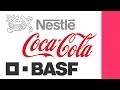 Nestlé

Coca-Cola

BASF